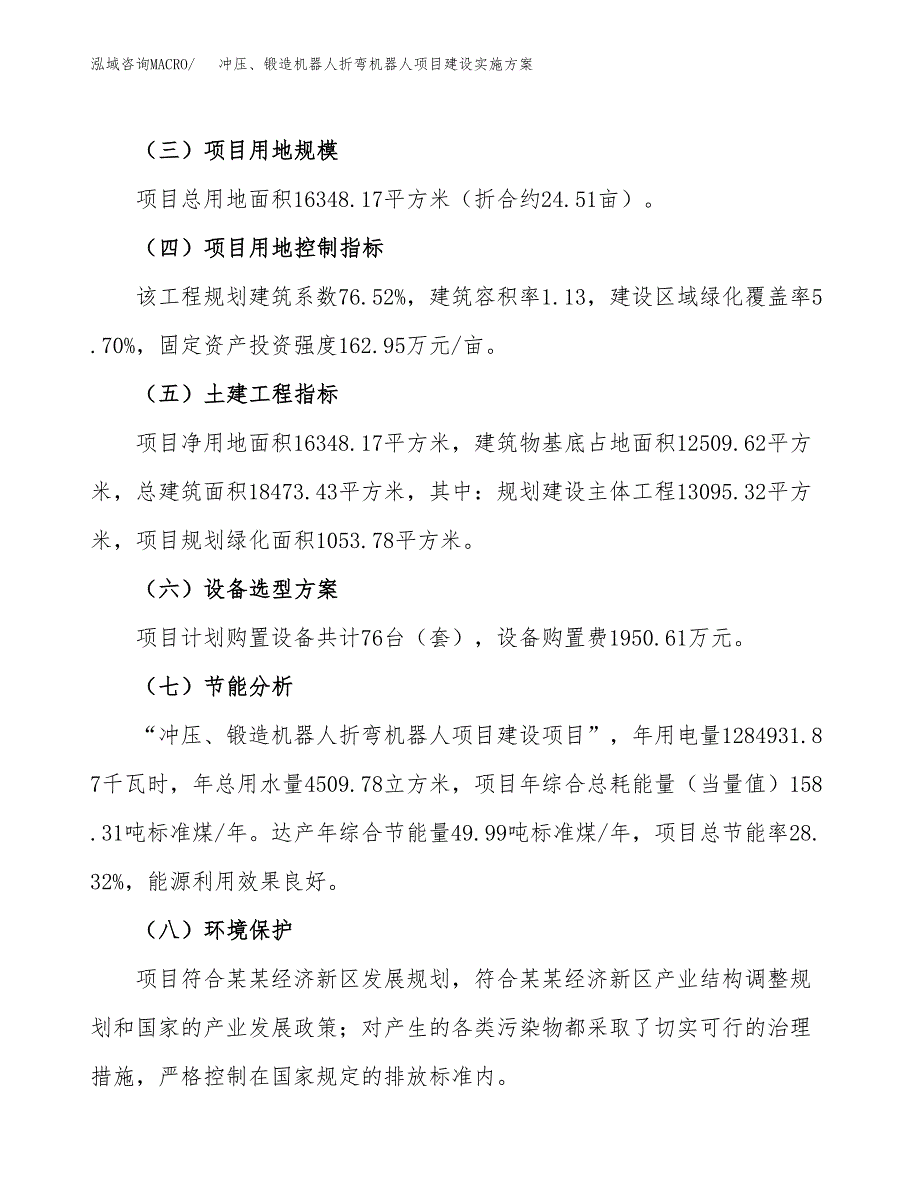 泓域咨询MACRO/ 冲压、锻造机器人折弯机器人项目建设实施方案

（三）项目用地规模

项目总用地面积16348.17平方米（折合约24.51亩）。

（四）项目用地控制指标

该工程规划建筑系数76.52%，建筑容积率1.13，建设区域绿化覆盖率5.70%，固定资产投资强度162.95万元/亩。

（五）土建工程指标

项目净用地面积16348.17平方米，建筑物基底占地面积12509.62平方米，总建筑面积18473.43平方米，其中：规划建设主体工程13095.32平方米，项目规划绿化面积1053.78平方米。

（六）设备选型方案

项目计划购置设备共计76台（套），设备购置费1950.61万元。

（七）节能分析

“冲压、锻造机器人折弯机器人项目建设项目”，年用电量1284931.87千瓦时，年总用水量4509.78立方米，项目年综合总耗能量（当量值）158.31吨标准煤/年。达产年综合节能量49.99吨标准煤/年，项目总节能率28.32%，能源利用效果良好。

（八）环境保护

项目符合某某经济新区发展规划，符合某某经济新区产业结构调整规划和国家的产业发展政策；对产生的各类污染物都采取了切实可行的治理措施，严格控制在国家规定的排放标准内。